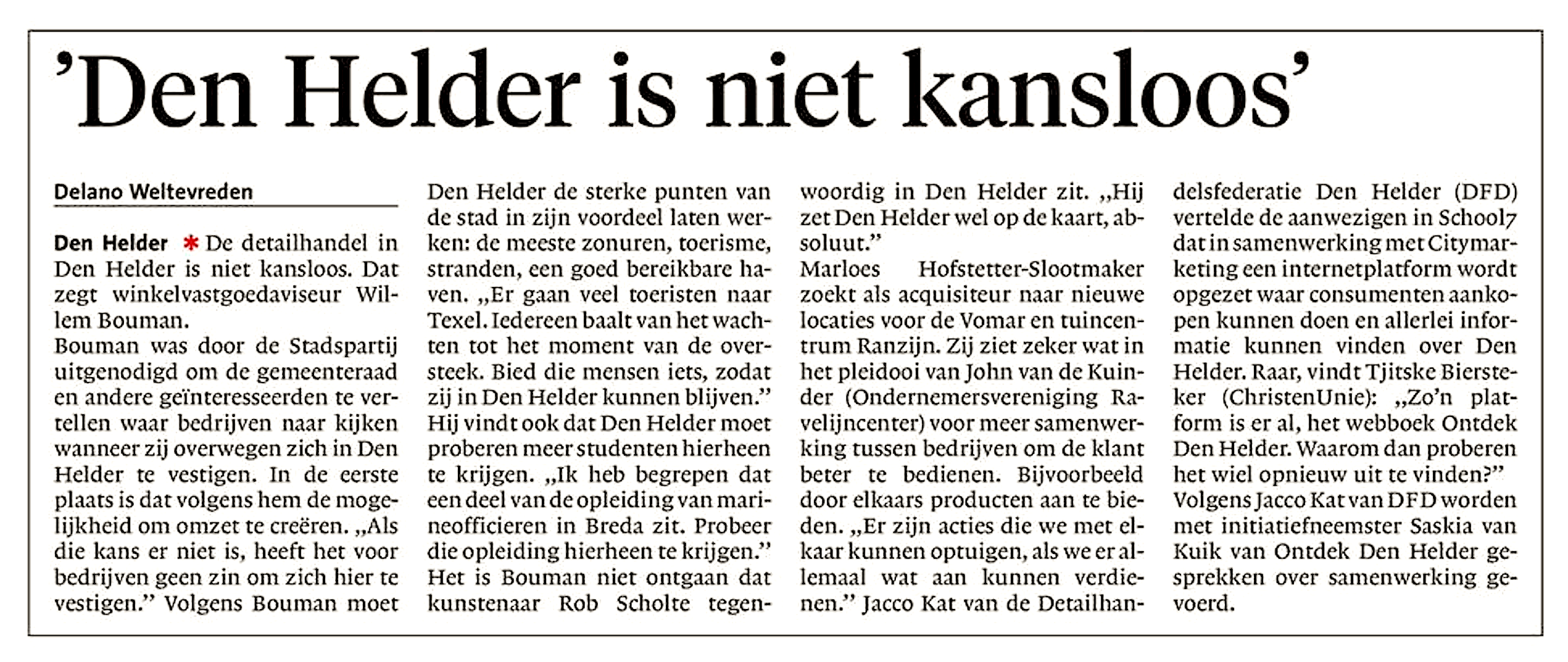 'Den Helder is niet kansloos'

Delano Weltevreden

Den Helder * De detailhandel in Den Helder is niet kansloos. Dat zegt winkelvastgoedaviseur Willem Bouman.
Bouman was door de Stadspartij uitgenodigd om de gemeenteraad en andere geïnteresseerden te vertellen waar bedrijven naar kijken wanneer zij overwegen zich in Den Helder te vestigen. In de eerste plaats is dat volgens hem de mogelijkheid om omzet te creëren. „Als die kans er niet is, heeft het voor bedrijven geen zin om zich hier te vestigen." Volgens Bouman moet Den Helder de sterke punten van de stad in zijn voordeel laten werken: de meeste zonuren, toerisme, stranden, een goed bereikbare haven. „Er gaan veel toeristen naar Texel. Iedereen baalt van het wachten tot het moment van de oversteek. Bied die mensen iets, zodat zij in Den Helder kunnen blijven."
Hij vindt ook dat Den Helder moet proberen meer studenten hierheen te krijgen. „Ik heb begrepen dat een deel van de opleiding van marineofficieren in Breda zit. Probeer die opleiding hierheen te krijgen."
Het is Bouman niet ontgaan dat kunstenaar Rob Scholte tegenwoordig in Den Helder zit. „Hij zet Den Helder wel op de kaart, absoluut."
Marloes Hofstetter-Slootmaker zoekt als acquisiteur naar nieuwe locaties voor de Vomar en tuincentrum Ranzijn. Zij ziet zeker wat in het pleidooi van John van de Kuinder (Ondernemersvereniging Ravelijncenter) voor meer samenwerking tussen bedrijven om de klant beter te bedienen. Bijvoorbeeld door elkaars producten aan te bieden. „Er zijn acties die we met elkaar kunnen optuigen, als we er allemaal wat aan kunnen verdienen." Jacco Kat van de Detailhandelsfederatie Den Helder (DFD) vertelde de aanwezigen in School7 dat in samenwerking met Citymarketing een internetplatform wordt opgezet waar consumenten aankopen kunnen doen en allerlei informatie kunnen vinden over Den Helder. Raar, vindt Tjitske Biersteker (ChristenUnie): „Zo'n platform is er al, het webboek Ontdek Den Helder. Waarom dan proberen het wiel opnieuw uit te vinden?"
Volgens Jacco Kat van DFD worden met initiatiefneemster Saskia van Kuik van Ontdek Den Helder gesprekken over samenwerking gevoerd.